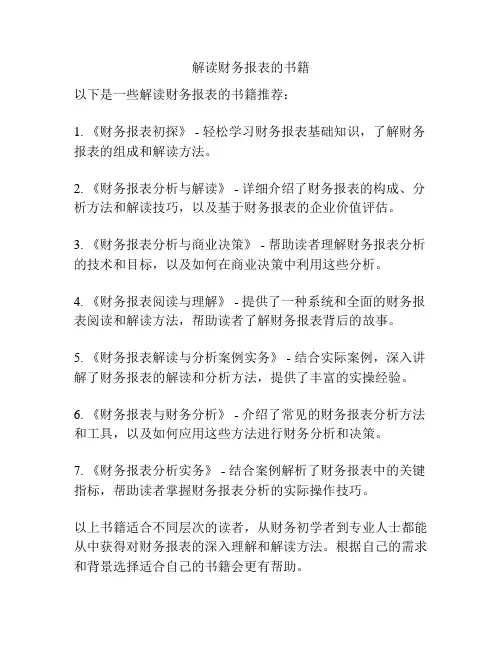 解读财务报表的书籍

以下是一些解读财务报表的书籍推荐：

1. 《财务报表初探》 - 轻松学习财务报表基础知识，了解财务报表的组成和解读方法。

2. 《财务报表分析与解读》 - 详细介绍了财务报表的构成、分析方法和解读技巧，以及基于财务报表的企业价值评估。

3. 《财务报表分析与商业决策》 - 帮助读者理解财务报表分析的技术和目标，以及如何在商业决策中利用这些分析。

4. 《财务报表阅读与理解》 - 提供了一种系统和全面的财务报表阅读和解读方法，帮助读者了解财务报表背后的故事。

5. 《财务报表解读与分析案例实务》 - 结合实际案例，深入讲解了财务报表的解读和分析方法，提供了丰富的实操经验。

6. 《财务报表与财务分析》 - 介绍了常见的财务报表分析方法和工具，以及如何应用这些方法进行财务分析和决策。

7. 《财务报表分析实务》 - 结合案例解析了财务报表中的关键指标，帮助读者掌握财务报表分析的实际操作技巧。

以上书籍适合不同层次的读者，从财务初学者到专业人士都能从中获得对财务报表的深入理解和解读方法。根据自己的需求和背景选择适合自己的书籍会更有帮助。